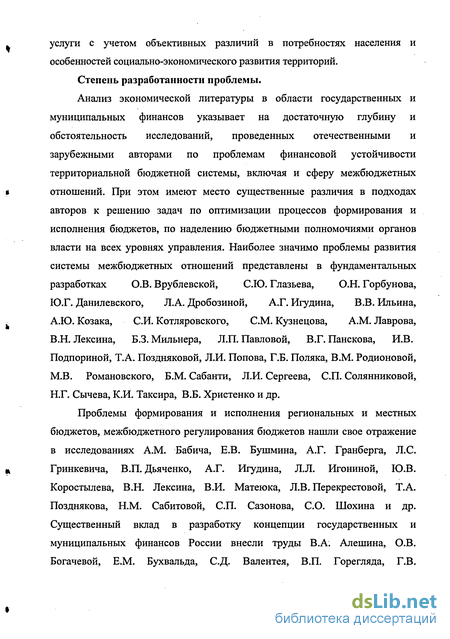 услуги с учетом объективных различий в потребностях населения и особенностей социально-экономического развития территорий.

Степень разработанности проблемы.

Анализ экономической литературы в области государственных и муниципальных финансов указывает на достаточную глубину и обстоятельность исследований, проведенных отечественными и зарубежными авторами по проблемам финансовой устойчивости территориальной бюджетной системы, включая и сферу межбюджетных отношений. При этом имеют место существенные различия в подходах авторов к решению задач по оптимизации процессов формирования и исполнения бюджетов, по наделению бюджетными полномочиями органов власти на всех уровнях управления. Наиболее значимо проблемы развития системы межбюджетных отношений представлены в фундаментальных разработках О.В. Врублевской, С.Ю. Глазьева, О.Н. Горбунова, Ю.Г. Данилевского, Л.А. Дробозиной, А.Г. Игудина, В.В. Ильина, А.Ю. Козака, С.И. Котляровского, С.М. Кузнецова, А.М. Лаврова, В.Н. Лексина, Б.З. Мильнера, Л.П. Павловой, В.Г. Панскова, И.В. Подпориной, Т.А. Поздняковой, Л.И. Попова, Г.Б. Поляка, В.М. Родионовой, М.В. Романовского, Б.М. Сабанти, Л.И. Сергеева, С.П. Солянниковой, Н.Г. Сычева, К.И. Таксира, В.Б. Христенко и др.

Проблемы формирования и исполнения региональных и местных бюджетов, межбюджетного регулирования бюджетов нашли свое отражение в исследованиях А.М. Бабича, Е.В. Бушмина, А.Г. Гранберга, Л.С. Гринкевича, В.П. Дьяченко, А.Г. Игудина, Л.Л. Игониной, Ю.В. Коростылева, В.Н. Лексина, В.И. Матеюка, Л.В. Перекрестовой, Т.А. Позднякова, Н.М. Сабитовой, С.П. Сазонова, С.О. Шохина и др. Существенный вклад в разработку концепции государственных и муниципальных финансов России внесли труды В.А. Алешина, О.В. Богачевой, Е.М. Бухвальда, С.Д. Валентея, В.П. Горегляда, Г.В.

dsLib.net
библиотека диссертаций